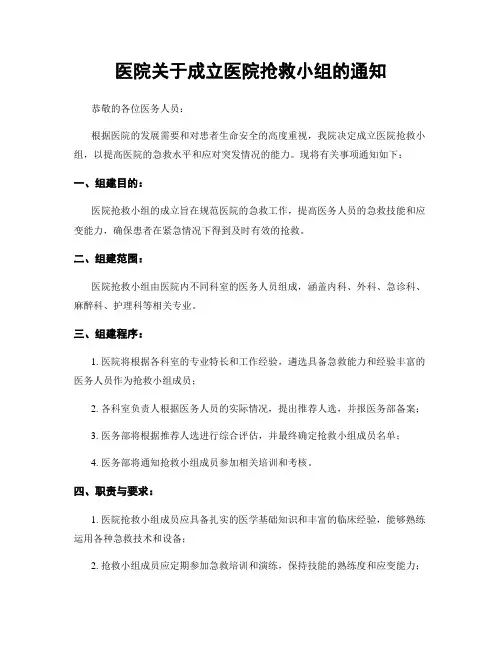 医院关于成立医院抢救小组的通知

恭敬的各位医务人员：

根据医院的发展需要和对患者生命安全的高度重视，我院决定成立医院抢救小组，以提高医院的急救水平和应对突发情况的能力。现将有关事项通知如下：

一、组建目的：

医院抢救小组的成立旨在规范医院的急救工作，提高医务人员的急救技能和应变能力，确保患者在紧急情况下得到及时有效的抢救。

二、组建范围：

医院抢救小组由医院内不同科室的医务人员组成，涵盖内科、外科、急诊科、麻醉科、护理科等相关专业。

三、组建程序：

1. 医院将根据各科室的专业特长和工作经验，遴选具备急救能力和经验丰富的医务人员作为抢救小组成员；

2. 各科室负责人根据医务人员的实际情况，提出推荐人选，并报医务部备案；

3. 医务部将根据推荐人选进行综合评估，并最终确定抢救小组成员名单；

4. 医务部将通知抢救小组成员参加相关培训和考核。

四、职责与要求：

1. 医院抢救小组成员应具备扎实的医学基础知识和丰富的临床经验，能够熟练运用各种急救技术和设备；

2. 抢救小组成员应定期参加急救培训和演练，保持技能的熟练度和应变能力；